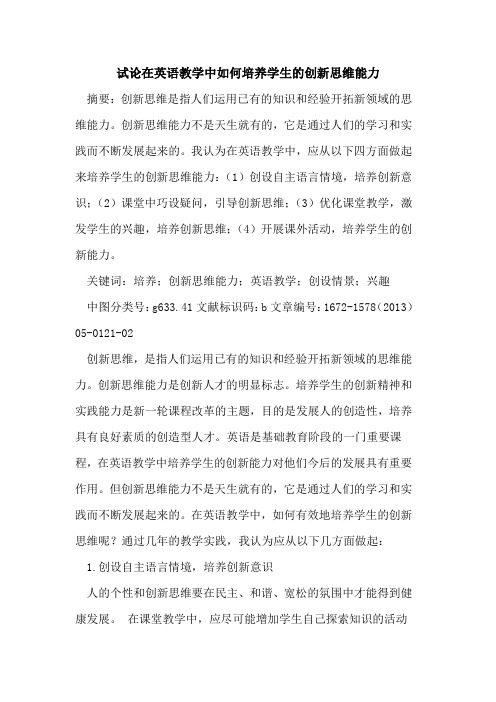 试论在英语教学中如何培养学生的创新思维能力

摘要：创新思维是指人们运用已有的知识和经验开拓新领域的思维能力。创新思维能力不是天生就有的，它是通过人们的学习和实践而不断发展起来的。我认为在英语教学中，应从以下四方面做起来培养学生的创新思维能力：（1）创设自主语言情境，培养创新意识；（2）课堂中巧设疑问，引导创新思维；（3）优化课堂教学，激发学生的兴趣，培养创新思维；（4）开展课外活动，培养学生的创新能力。

关键词：培养；创新思维能力；英语教学；创设情景；兴趣

中图分类号：g633.41 文献标识码：b 文章编号：1672-1578（2013）05-0121-02

创新思维，是指人们运用已有的知识和经验开拓新领域的思维能力。创新思维能力是创新人才的明显标志。培养学生的创新精神和实践能力是新一轮课程改革的主题，目的是发展人的创造性，培养具有良好素质的创造型人才。英语是基础教育阶段的一门重要课程，在英语教学中培养学生的创新能力对他们今后的发展具有重要作用。但创新思维能力不是天生就有的，它是通过人们的学习和实践而不断发展起来的。在英语教学中，如何有效地培养学生的创新思维呢？通过几年的教学实践，我认为应从以下几方面做起：

1.创设自主语言情境，培养创新意识

人的个性和创新思维要在民主、和谐、宽松的氛围中才能得到健康发展。 在课堂教学中，应尽可能增加学生自己探索知识的活动